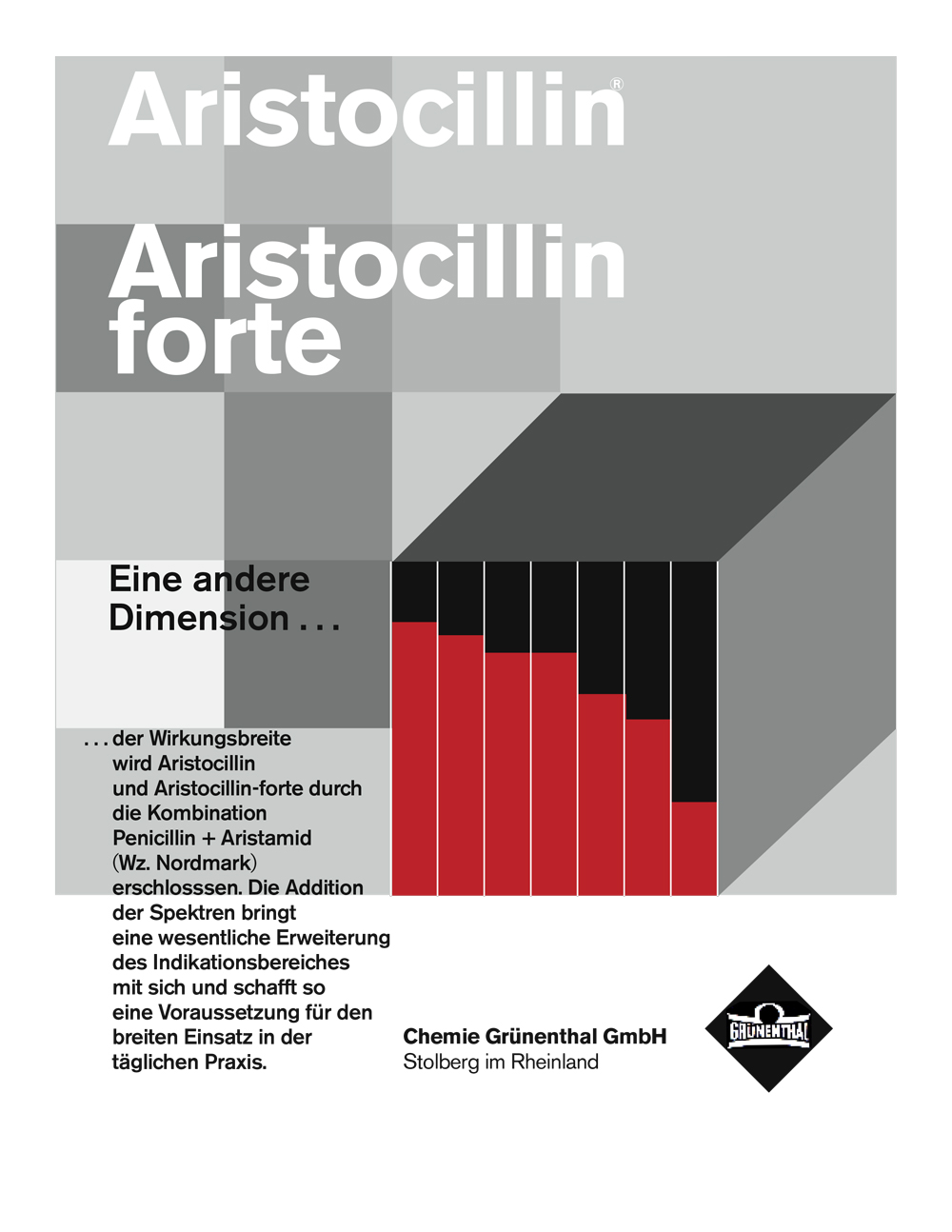 Aristocillin®

Aristocillin forte

Eine andere Dimension . . .

. . . der Wirkungsbreite wird Aristocillin und Aristocillin-forte durch die Kombination Penicillin + Aristamid (Wz. Nordmark) erschlosssen. Die Addition der Spektren bringt eine wesentliche Erweiterung des Indikationsbereiches mit sich und schafft so eine Voraussetzung für den breiten Einsatz in der täglichen Praxis.

Chemie Grünenthal GmbH
Stolberg im Rheinland

GRÜNENTHAL